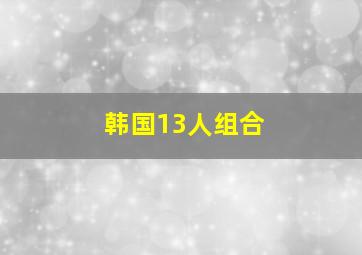 韩国13人组合